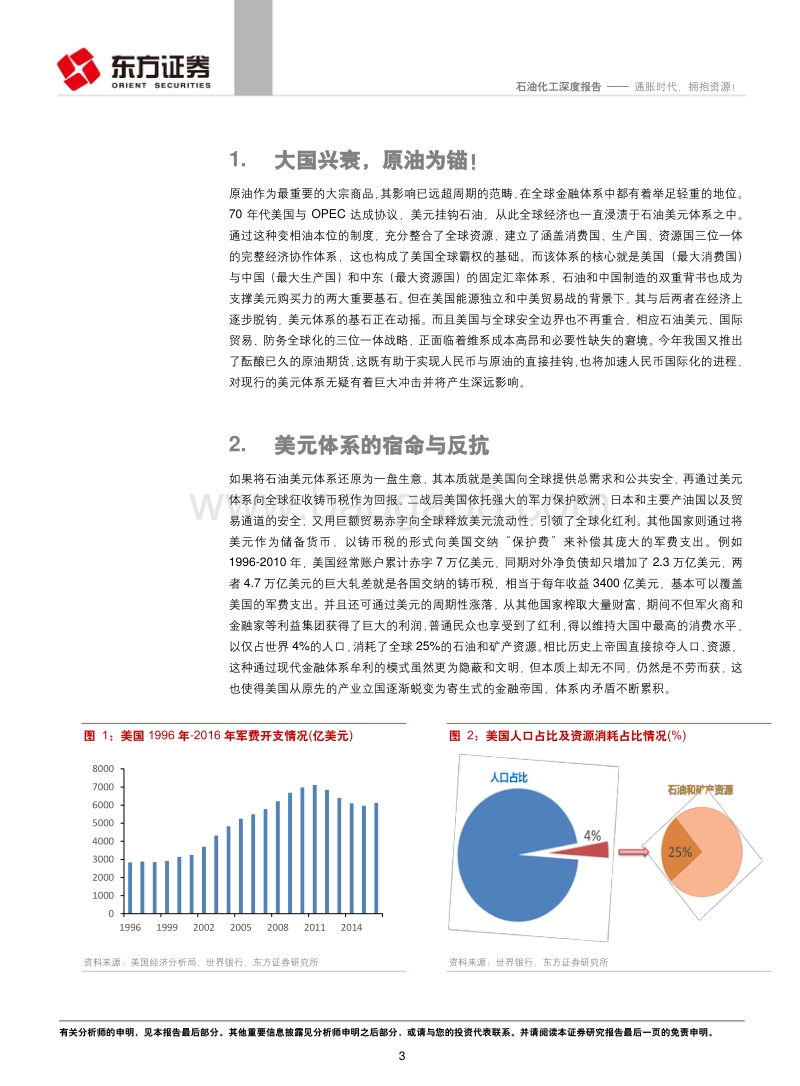 东方证券
ORIENT SECURITIES

石油化工深度报告 —— 通胀时代，拥抱资源！

1. 大国兴衰，原油为锚！

原油作为最重要的大宗商品，其影响已远超周期的范畴，在全球金融体系中都有着举足轻重的地位。70 年代美国与 OPEC 达成协议，美元挂钩石油，从此全球经济也一直浸渍于石油美元体系之中。通过这种变相油本位的制度，充分整合了全球资源，建立了涵盖消费国、生产国、资源国三位一体的完整经济协作体系，这也构成了美国全球霸权的基础。而该体系的核心就是美国（最大消费国）与中国（最大生产国）和中东（最大资源国）的固定汇率体系，石油和中国制造的双重背书也成为支撑美元购买力的两大重要基石。但在美国能源独立和中美贸易战的背景下，其与后两者在经济上逐步脱钩，美元体系的基石正在动摇。而且美国与全球安全边界也不再重合，相应石油美元、国际贸易、防务全球化的三位一体战略，正面临着维系成本高昂和必要性缺失的窘境。今年我国又推出了酝酿已久的原油期货，这既有助于实现人民币与原油的直接挂钩，也将加速人民币国际化的进程，对现行的美元体系无疑有着巨大冲击并将产生深远影响。

2. 美元体系的宿命与反抗

如果将石油美元体系还原为一盘生意，其本质就是美国向全球提供总需求和公共安全，再通过美元体系向全球征收铸币税作为回报。二战后美国依托强大的军力保护欧洲、日本和主要产油国以及贸易通道的安全，又用巨额贸易赤字向全球释放美元流动性，引领了全球化红利。其他国家则通过将美元作为储备货币，以铸币税的形式向美国交纳"保护费"来补偿其庞大的军费支出。例如 1996-2010 年，美国经常账户累计赤字 7 万亿美元，同期对外净负债却只增加了 2.3 万亿美元，两者 4.7 万亿美元的巨大轧差就是各国交纳的铸币税，相当于每年收益 3400 亿美元，基本可以覆盖美国的军费支出。并且还可通过美元的周期性涨落，从其他国家榨取大量财富，期间不但军火商和金融家等利益集团获得了巨大的利润，普通民众也享受到了红利，得以维持大国中最高的消费水平，以仅占世界 4%的人口，消耗了全球 25%的石油和矿产资源。相比历史上帝国直接掠夺人口、资源，这种通过现代金融体系牟利的模式虽然更为隐蔽和文明，但本质上却无不同，仍然是不劳而获，这也使得美国从原先的产业立国逐渐蜕变为寄生式的金融帝国，体系内矛盾不断累积。

图 1：美国 1996 年-2016 年军费开支情况(亿美元)

8000
7000
6000
5000
4000
3000
2000
1000
0
1996 1999 2002 2005 2008 2011 2014

资料来源：美国经济分析局，世界银行，东方证券研究所

图 2：美国人口占比及资源消耗占比情况(%)

人口占比
4%
石油和矿产资源
25%

资料来源：世界银行，东方证券研究所

有关分析师的申明，见本报告最后部分。其他重要信息披露见分析师申明之后部分，或请与您的投资代表联系。并请阅读本证券研究报告最后一页的免责申明。

3